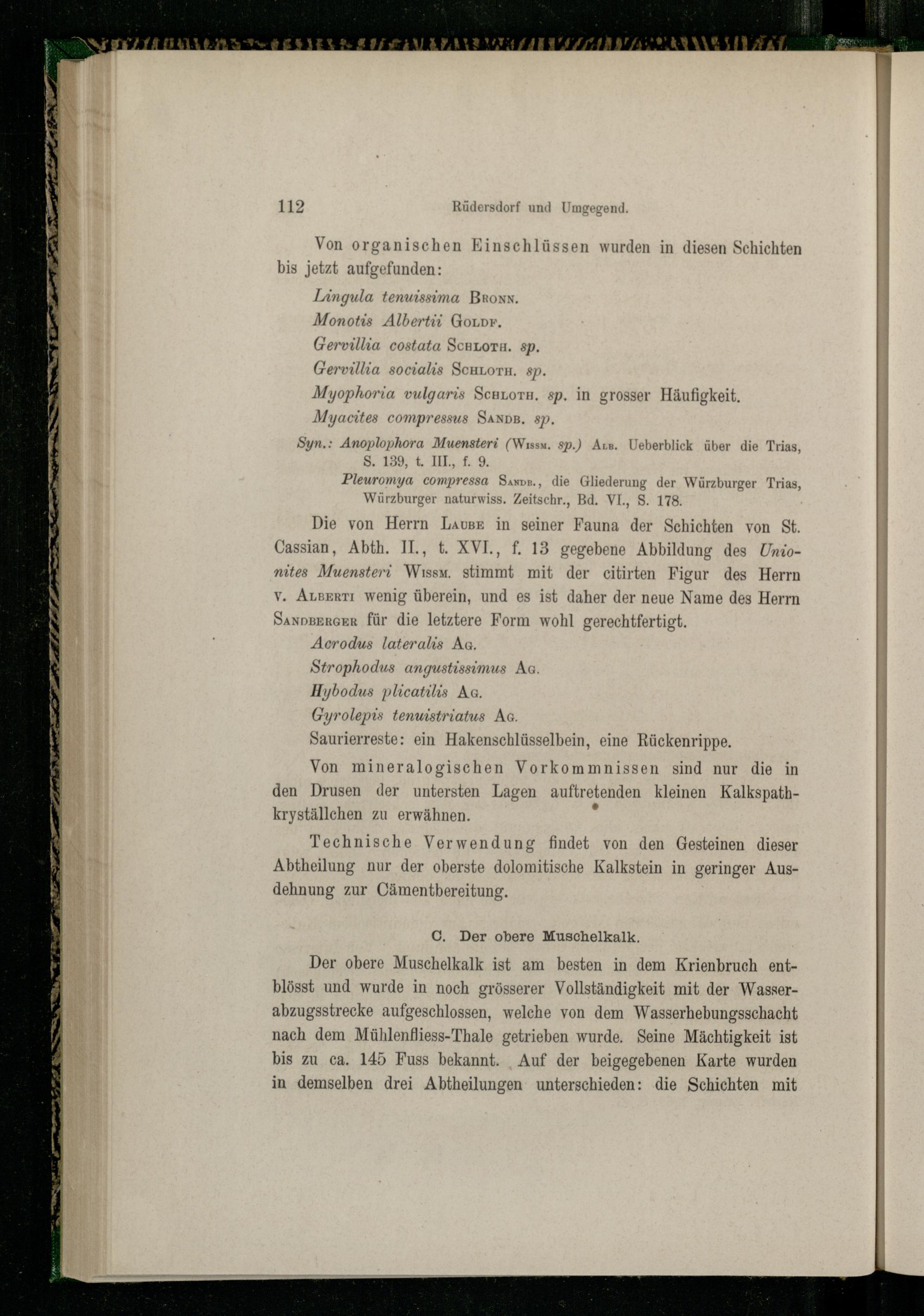 112 Rüdersdorf und Umgegend.

Von organischen Einschlüssen wurden in diesen Schichten bis jetzt aufgefunden:

Lingula tenuissima Bronn.
Monotis Albertii Goldf.
Gervillia costata Schloth. sp.
Gervillia socialis Schloth. sp.
Myophoria vulgaris Schloth. sp. in grosser Häufigkeit.
Myacites compressus Sandb. sp.
Syn.: Anoplophora Muensteri (Wissm. sp.) Alb. Ueberblick über die Trias, S. 139, t. III., f. 9.
Pleuromya compressa Sandb., die Gliederung der Würzburger Trias, Würzburger naturwiss. Zeitschr., Bd. VI., S. 178.

Die von Herrn Laube in seiner Fauna der Schichten von St. Cassian, Abth. II., t. XVI., f. 13 gegebene Abbildung des Unionites Muensteri Wissm. stimmt mit der citirten Figur des Herrn v. Alberti wenig überein, und es ist daher der neue Name des Herrn Sandberger für die letztere Form wohl gerechtfertigt.

Acrodus lateralis Ag.
Strophodus angustissimus Ag.
Hybodus plicatilis Ag.
Gyrolepis tenuistriatus Ag.
Saurierreste: ein Hakenschlüsselbein, eine Rückenrippe.

Von mineralogischen Vorkommnissen sind nur die in den Drusen der untersten Lagen auftretenden kleinen Kalkspathkryställchen zu erwähnen.

Technische Verwendung findet von den Gesteinen dieser Abtheilung nur der oberste dolomitische Kalkstein in geringer Ausdehnung zur Cämentbereitung.

C. Der obere Muschelkalk.

Der obere Muschelkalk ist am besten in dem Krienbruch entblösst und wurde in noch grösserer Vollständigkeit mit der Wasserabzugsstrecke aufgeschlossen, welche von dem Wasserhebungsschacht nach dem Mühlenfliess-Thale getrieben wurde. Seine Mächtigkeit ist bis zu ca. 145 Fuss bekannt. Auf der beigegebenen Karte wurden in demselben drei Abtheilungen unterschieden: die Schichten mit